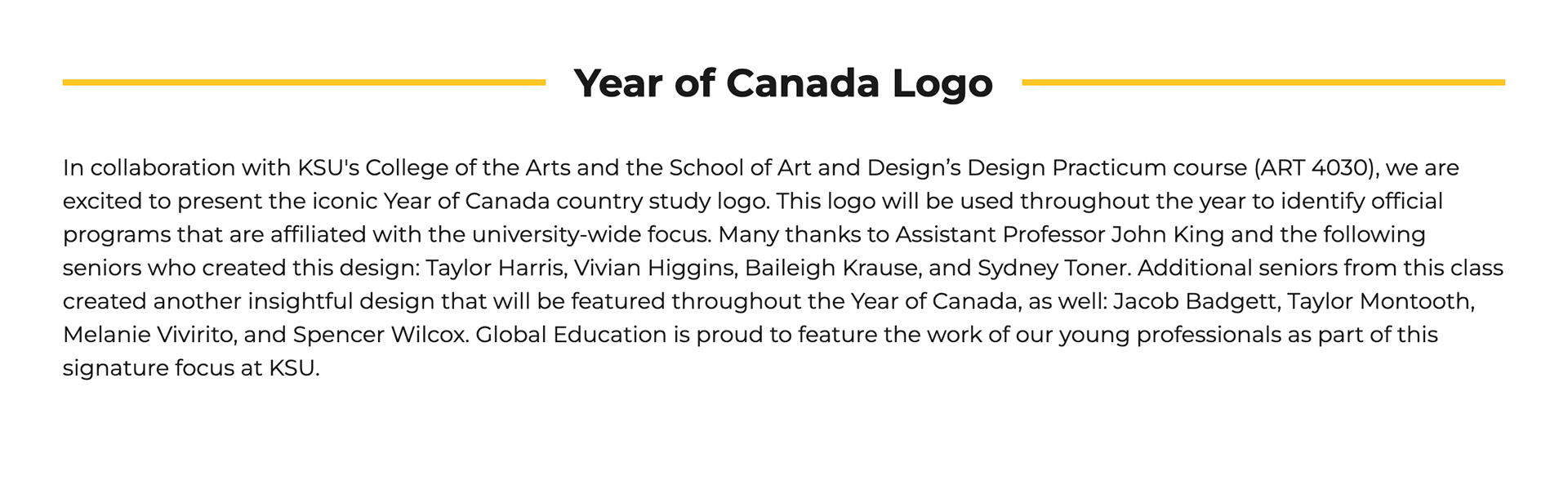 Year of Canada Logo

In collaboration with KSU's College of the Arts and the School of Art and Design's Design Practicum course (ART 4030), we are excited to present the iconic Year of Canada country study logo. This logo will be used throughout the year to identify official programs that are affiliated with the university-wide focus. Many thanks to Assistant Professor John King and the following seniors who created this design: Taylor Harris, Vivian Higgins, Baileigh Krause, and Sydney Toner. Additional seniors from this class created another insightful design that will be featured throughout the Year of Canada, as well: Jacob Badgett, Taylor Montooth, Melanie Vivirito, and Spencer Wilcox. Global Education is proud to feature the work of our young professionals as part of this signature focus at KSU.